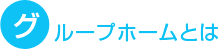 グループホームとは